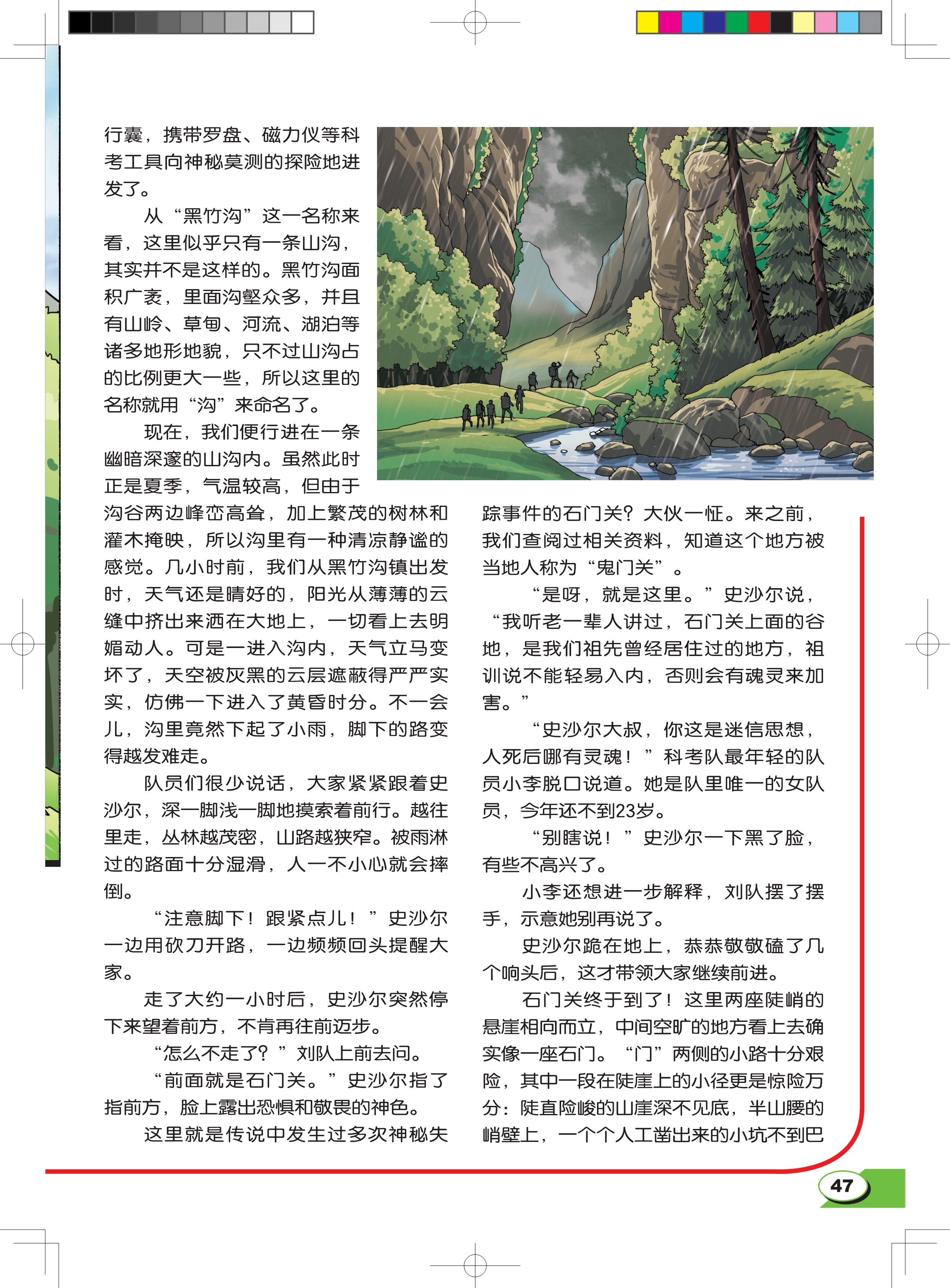 行囊，携带罗盘、磁力仪等科考工具向神秘莫测的探险地进发了。

从“黑竹沟”这一名称来看，这里似乎只有一条山沟，其实并不是这样的。黑竹沟面积广袤，里面沟壑众多，并且有山岭、草甸、河流、湖泊等诸多地形地貌，只不过山沟占的比例更大一些，所以这里的名称就用“沟”来命名了。

现在，我们便行进在一条幽暗深邃的山沟内。虽然此时正是夏季，气温较高，但由于沟谷两边峰峦高耸，加上繁茂的树林和灌木掩映，所以沟里有一种清凉静谧的感觉。几小时前，我们从黑竹沟镇出发时，天气还是晴好的，阳光从薄薄的云缝中挤出来洒在大地上，一切看上去明媚动人。可是一进入沟内，天气立马变坏了，天空被灰黑的云层遮蔽得严严实实，仿佛一下进入了黄昏时分。不一会儿，沟里竟然下起了小雨，脚下的路变得越发难走。

队员们很少说话，大家紧紧跟着史沙尔，深一脚浅一脚地摸索着前行。越往里走，丛林越茂密，山路越狭窄。被雨淋过的路面十分湿滑，人一不小心就会摔倒。

“注意脚下！跟紧点儿！”史沙尔一边用砍刀开路，一边频频回头提醒大家。

走了大约一小时后，史沙尔突然停下来望着前方，不肯再往前迈步。

“怎么不走了？”刘队上前去问。

“前面就是石门关。”史沙尔指了指前方，脸上露出恐惧和敬畏的神色。

这里就是传说中发生过多次神秘失踪事件的石门关？大伙一怔。来之前，我们查阅过相关资料，知道这个地方被当地人称为“鬼门关”。

“是呀，就是这里。”史沙尔说，“我听老一辈人讲过，石门关上面的谷地，是我们祖先曾经居住过的地方，祖训说不能轻易入内，否则会有魂灵来加害。”

“史沙尔大叔，你这是迷信思想，人死后哪有灵魂！”科考队最年轻的队员小李脱口说道。她是队里唯一的女队员，今年还不到23岁。

“别瞎说！”史沙尔一下黑了脸，有些不高兴了。

小李还想进一步解释，刘队摆了摆手，示意她别再说了。

史沙尔跪在地上，恭恭敬敬磕了几个响头后，这才带领大家继续前进。

石门关终于到了！这里两座陡峭的悬崖相向而立，中间空旷的地方看上去确实像一座石门。“门”两侧的小路十分艰险，其中一段在陡崖上的小径更是惊险万分：陡直险峻的山崖深不见底，半山腰的峭壁上，一个个人工凿出来的小坑不到巴

47